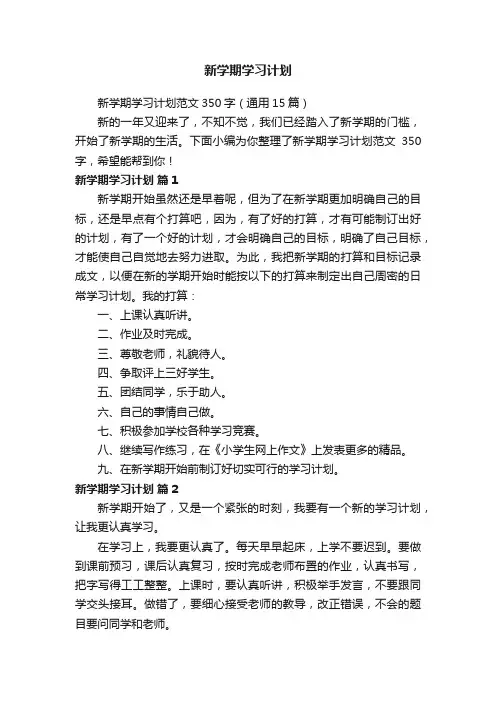 新学期学习计划

新学期学习计划范文 350 字（通用 15 篇）

新的一年又迎来了，不知不觉，我们已经踏入了新学期的门槛，开始了新学期的生活。下面小编为你整理了新学期学习计划范文 350 字，希望能帮到你！

新学期学习计划 篇 1

新学期开始虽然还是早着呢，但为了在新学期更加明确自己的目标，还是早点有个打算吧，因为，有了好的打算，才有可能制订出好的计划，有了一个好的计划，才会明确自己的目标，明确了自己目标，才能使自己自觉地去努力进取。为此，我把新学期的打算和目标记录成文，以便在新的学期开始时能按以下的打算来制定出自己周密的日常学习计划。我的打算：

一、上课认真听讲。

二、作业及时完成。

三、尊敬老师，礼貌待人。

四、争取评上三好学生。

五、团结同学，乐于助人。

六、自己的事情自己做。

七、积极参加学校各种学习竞赛。

八、继续写作练习，在《小学生网上作文》上发表更多的精品。

九、在新学期开始前制订好切实可行的学习计划。

新学期学习计划 篇 2

新学期开始了，又是一个紧张的时刻，我要有一个新的学习计划，让我更认真学习。

在学习上，我要更认真了。每天早早起床，上学不要迟到。要做到课前预习，课后认真复习，按时完成老师布置的作业，认真书写，把字写得工工整整。上课时，要认真听讲，积极举手发言，不要跟同学交头接耳。做错了，要细心接受老师的教导，改正错误，不会的题目要问同学和老师。